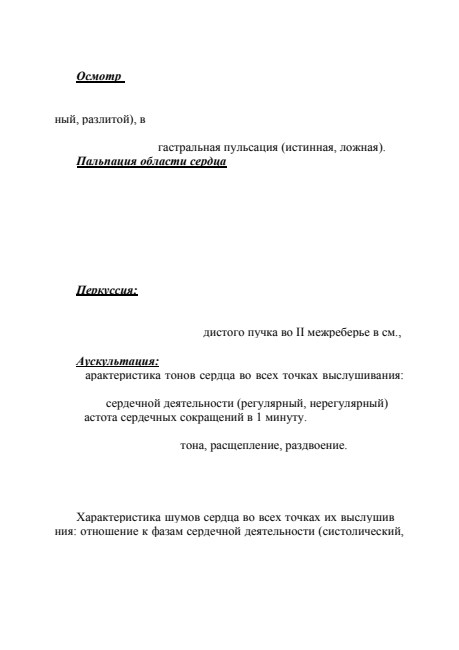 Осмотр

ный, разлитой), в

гастральная пульсация (истинная, ложная).

Пальпация области сердца

Перкуссия:

дистого пучка во II межреберье в см.,

Аускультация:

арактеристика тонов сердца во всех точках выслушивания:

сердечной деятельности (регулярный, нерегулярный)

астота сердечных сокращений в 1 минуту.

тона, расщепление, раздвоение.

Характеристика шумов сердца во всех точках их выслушив ния: отношение к фазам сердечной деятельности (систолический,